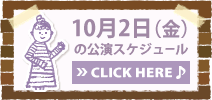 10月2日（金）
の公演スケジュール

» CLICK HERE ♪